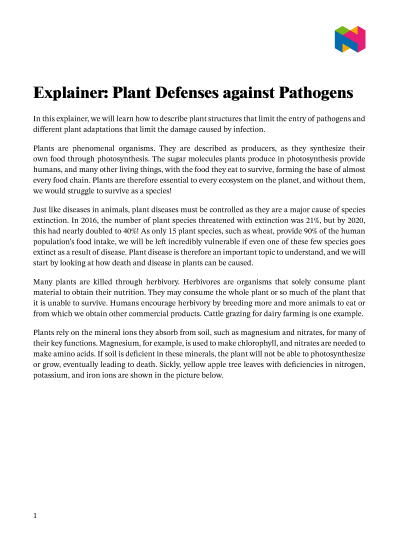 Explainer: Plant Defenses against Pathogens

In this explainer, we will learn how to describe plant structures that limit the entry of pathogens and different plant adaptations that limit the damage caused by infection.

Plants are phenomenal organisms. They are described as producers, as they synthesize their own food through photosynthesis. The sugar molecules plants produce in photosynthesis provide humans, and many other living things, with the food they eat to survive, forming the base of almost every food chain. Plants are therefore essential to every ecosystem on the planet, and without them, we would struggle to survive as a species!

Just like diseases in animals, plant diseases must be controlled as they are a major cause of species extinction. In 2016, the number of plant species threatened with extinction was 21%, but by 2020, this had nearly doubled to 40%! As only 15 plant species, such as wheat, provide 90% of the human population's food intake, we will be left incredibly vulnerable if even one of these few species goes extinct as a result of disease. Plant disease is therefore an important topic to understand, and we will start by looking at how death and disease in plants can be caused.

Many plants are killed through herbivory. Herbivores are organisms that solely consume plant material to obtain their nutrition. They may consume the whole plant or so much of the plant that it is unable to survive. Humans encourage herbivory by breeding more and more animals to eat or from which we obtain other commercial products. Cattle grazing for dairy farming is one example.

Plants rely on the mineral ions they absorb from soil, such as magnesium and nitrates, for many of their key functions. Magnesium, for example, is used to make chlorophyll, and nitrates are needed to make amino acids. If soil is deficient in these minerals, the plant will not be able to photosynthesize or grow, eventually leading to death. Sickly, yellow apple tree leaves with deficiencies in nitrogen, potassium, and iron ions are shown in the picture below.

1